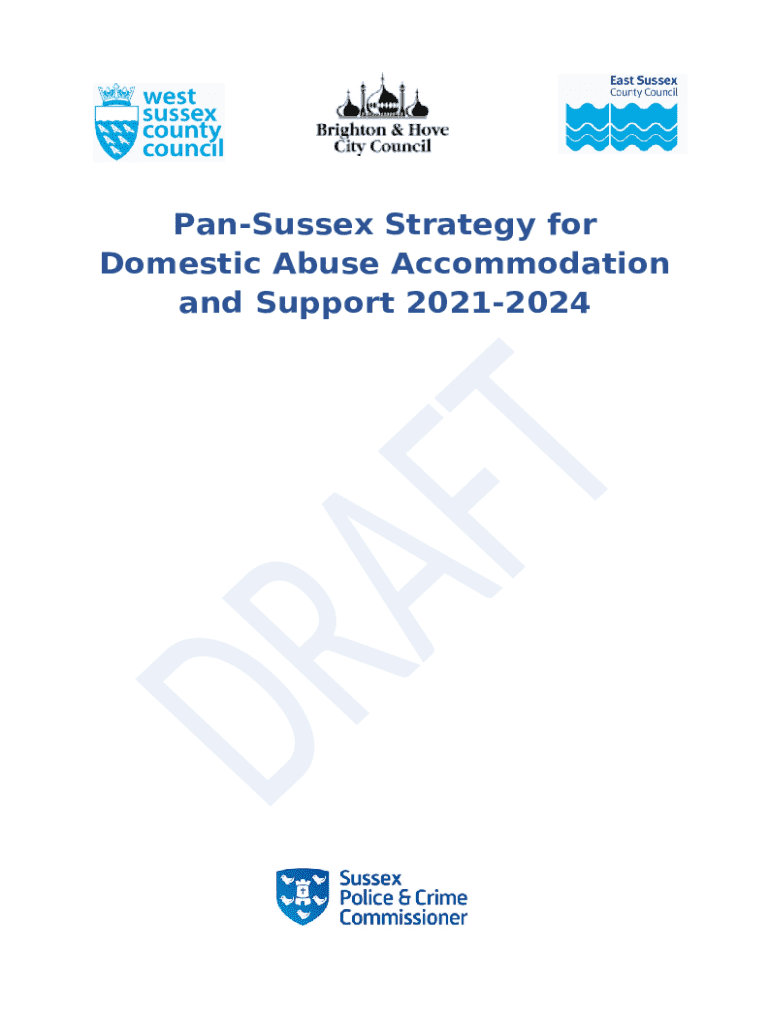 west
sussex
county
council

Brighton & Hove
City Council

East Sussex
County Council

Pan-Sussex Strategy for Domestic Abuse Accommodation and Support 2021-2024

Sussex
Police & Crime
Commissioner

DRAFT